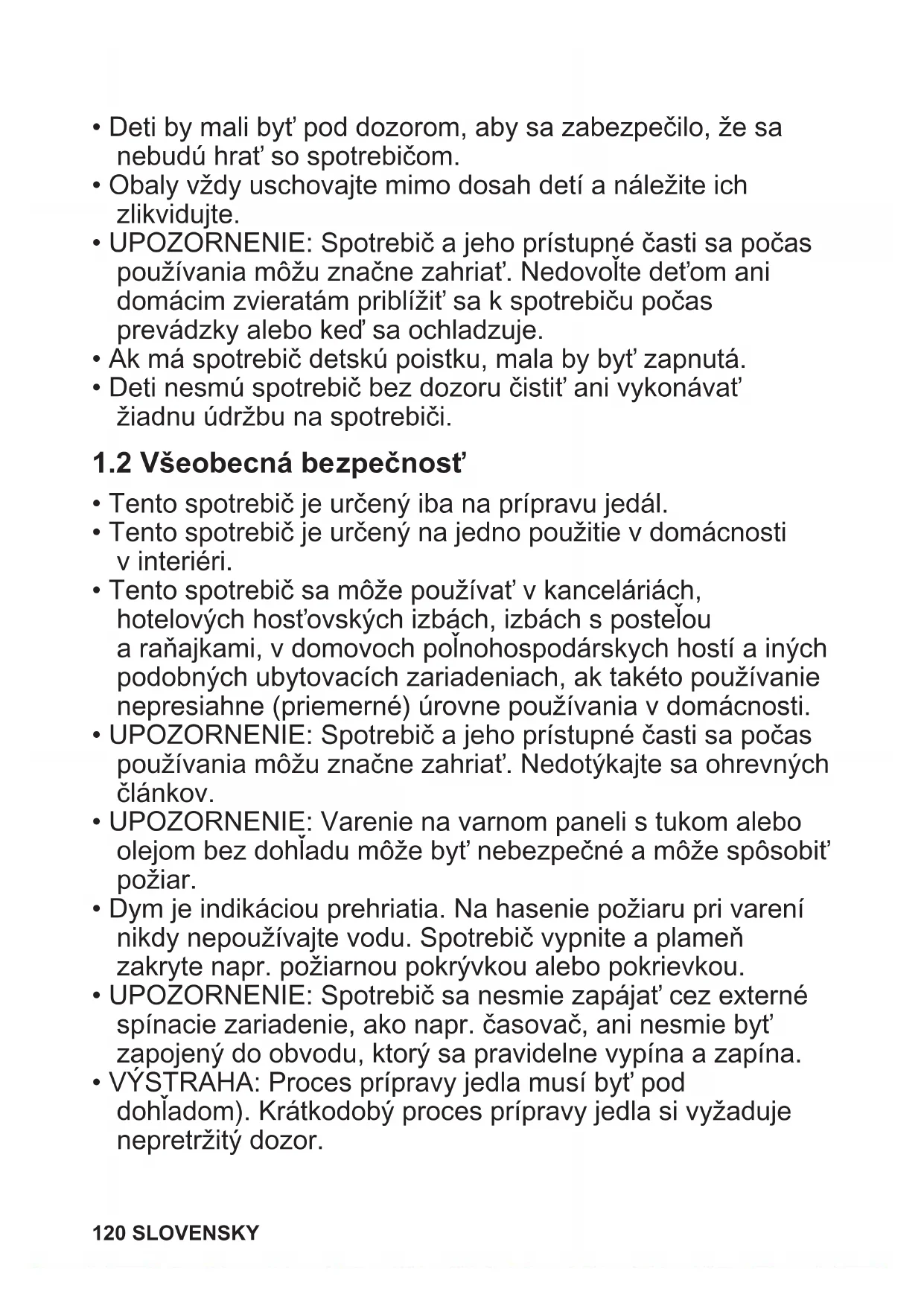 • Deti by mali byť pod dozorom, aby sa zabezpečilo, že sa nebudú hrať so spotrebičom.
• Obaly vždy uschovajte mimo dosah detí a náležite ich zlikvidujte.
• UPOZORNENIE: Spotrebič a jeho prístupné časti sa počas používania môžu značne zahriať. Nedovoľte deťom ani domácim zvieratám priblížiť sa k spotrebiču počas prevádzky alebo keď sa ochladzuje.
• Ak má spotrebič detskú poistku, mala by byť zapnutá.
• Deti nesmú spotrebič bez dozoru čistiť ani vykonávať žiadnu údržbu na spotrebiči.

1.2 Všeobecná bezpečnosť

• Tento spotrebič je určený iba na prípravu jedál.
• Tento spotrebič je určený na jedno použitie v domácnosti v interiéri.
• Tento spotrebič sa môže používať v kanceláriách, hotelových hosťovských izbách, izbách s posteľou a raňajkami, v domovoch poľnohospodárskych hostí a iných podobných ubytovacích zariadeniach, ak takéto používanie nepresiahne (priemerné) úrovne používania v domácnosti.
• UPOZORNENIE: Spotrebič a jeho prístupné časti sa počas používania môžu značne zahriať. Nedotýkajte sa ohrevných článkov.
• UPOZORNENIE: Varenie na varnom paneli s tukom alebo olejom bez dohľadu môže byť nebezpečné a môže spôsobiť požiar.
• Dym je indikáciou prehriatia. Na hasenie požiaru pri varení nikdy nepoužívajte vodu. Spotrebič vypnite a plameň zakryte napr. požiarnou pokrývkou alebo pokrievkou.
• UPOZORNENIE: Spotrebič sa nesmie zapájať cez externé spínacie zariadenie, ako napr. časovač, ani nesmie byť zapojený do obvodu, ktorý sa pravidelne vypína a zapína.
• VÝSTRAHA: Proces prípravy jedla musí byť pod dohľadom). Krátkodobý proces prípravy jedla si vyžaduje nepretržitý dozor.

120 SLOVENSKY